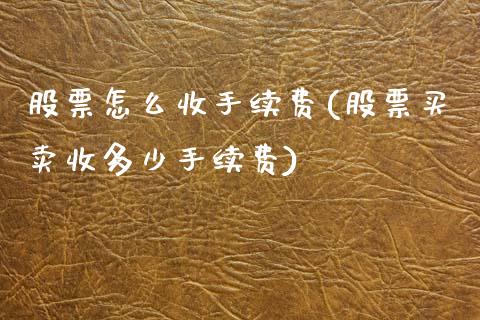 股票怎么收手续费(股票买卖收多少手续费)